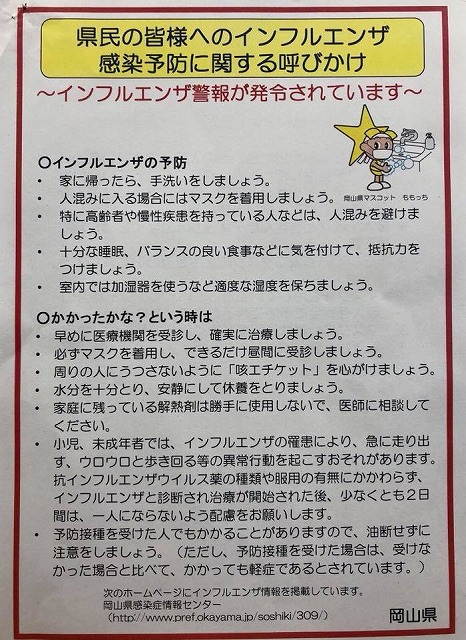 県民の皆様へのインフルエンザ
感染予防に関する呼びかけ

～インフルエンザ警報が発令されています～

岡山県マスコット ももっち

○インフルエンザの予防
• 家に帰ったら、手洗いをしましょう。
• 人混みに入る場合にはマスクを着用しましょう。
• 特に高齢者や慢性疾患を持っている人などは、人混みを避けましょう。
• 十分な睡眠、バランスの良い食事などに気を付けて、抵抗力をつけましょう。
• 室内では加湿器を使うなど適度な湿度を保ちましょう。

○かかったかな？という時は
• 早めに医療機関を受診し、確実に治療しましょう。
• 必ずマスクを着用し、できるだけ昼間に受診しましょう。
• 周りの人にうつさないように「咳エチケット」を心がけましょう。
• 水分を十分とり、安静にして休養をとりましょう。
• 家庭に残っている解熱剤は勝手に使用しないで、医師に相談してください。
• 小児、未成年者では、インフルエンザの罹患により、急に走り出す、ウロウロと歩き回る等の異常行動を起こすおそれがあります。抗インフルエンザウイルス薬の種類や服用の有無にかかわらず、インフルエンザと診断され治療が開始された後、少なくとも2日間は、一人にならないよう配慮をお願いします。
• 予防接種を受けた人でもかかることがありますので、油断せずに注意をしましょう。（ただし、予防接種を受けた場合は、受けなかった場合と比べて、かかっても軽症であるとされています。）

次のホームページにインフルエンザ情報を掲載しています。
岡山県感染症情報センター
（http://www.pref.okayama.jp/soshiki/309/）

岡山県